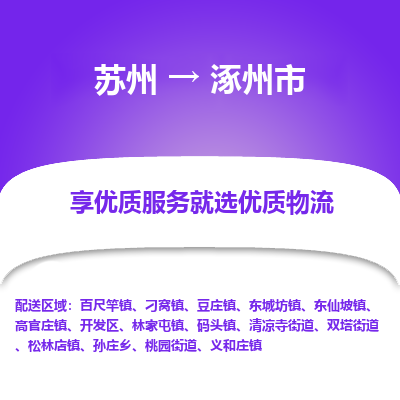 苏州 → 涿州市

享优质服务就选优质物流

配送区域：百尺竿镇、刁窝镇、豆庄镇、东城坊镇、东仙坡镇、高官庄镇、开发区、林家屯镇、码头镇、清凉寺街道、双塔街道、松林店镇、孙庄乡、桃园街道、义和庄镇